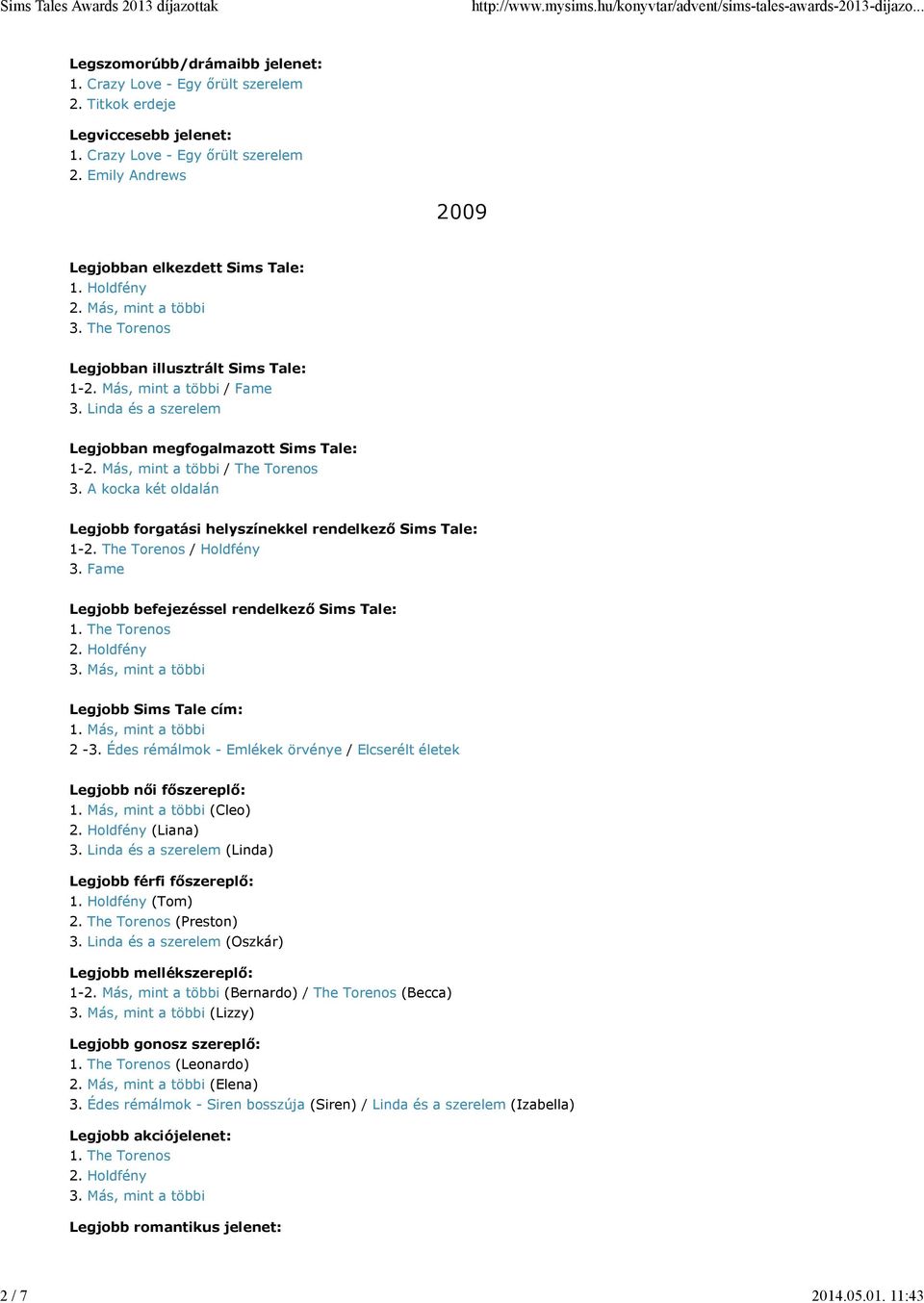 Sims Tales Awards 2013 díjazottak http://www.mysims.hu/konyvtar/advent/sims-tales-awards-2013-dijazo...

**Legszomorúbb/drámaibb jelenet:**
1. Crazy Love - Egy őrült szerelem
2. Titkok erdeje

**Legviccesebb jelenet:**
1. Crazy Love - Egy őrült szerelem
2. Emily Andrews

2009

**Legjobban elkezdett Sims Tale:**
1. Holdfény
2. Más, mint a többi
3. The Torenos

**Legjobban illusztrált Sims Tale:**
1-2. Más, mint a többi / Fame
3. Linda és a szerelem

**Legjobban megfogalmazott Sims Tale:**
1-2. Más, mint a többi / The Torenos
3. A kocka két oldalán

**Legjobb forgatási helyszínekkel rendelkező Sims Tale:**
1-2. The Torenos / Holdfény
3. Fame

**Legjobb befejezéssel rendelkező Sims Tale:**
1. The Torenos
2. Holdfény
3. Más, mint a többi

**Legjobb Sims Tale cím:**
1. Más, mint a többi
2 -3. Édes rémálmok - Emlékek örvénye / Elcserélt életek

**Legjobb női főszereplő:**
1. Más, mint a többi (Cleo)
2. Holdfény (Liana)
3. Linda és a szerelem (Linda)

**Legjobb férfi főszereplő:**
1. Holdfény (Tom)
2. The Torenos (Preston)
3. Linda és a szerelem (Oszkár)

**Legjobb mellékszereplő:**
1-2. Más, mint a többi (Bernardo) / The Torenos (Becca)
3. Más, mint a többi (Lizzy)

**Legjobb gonosz szereplő:**
1. The Torenos (Leonardo)
2. Más, mint a többi (Elena)
3. Édes rémálmok - Siren bosszúja (Siren) / Linda és a szerelem (Izabella)

**Legjobb akciójelenet:**
1. The Torenos
2. Holdfény
3. Más, mint a többi

**Legjobb romantikus jelenet:**

2 / 7 2014.05.01. 11:43